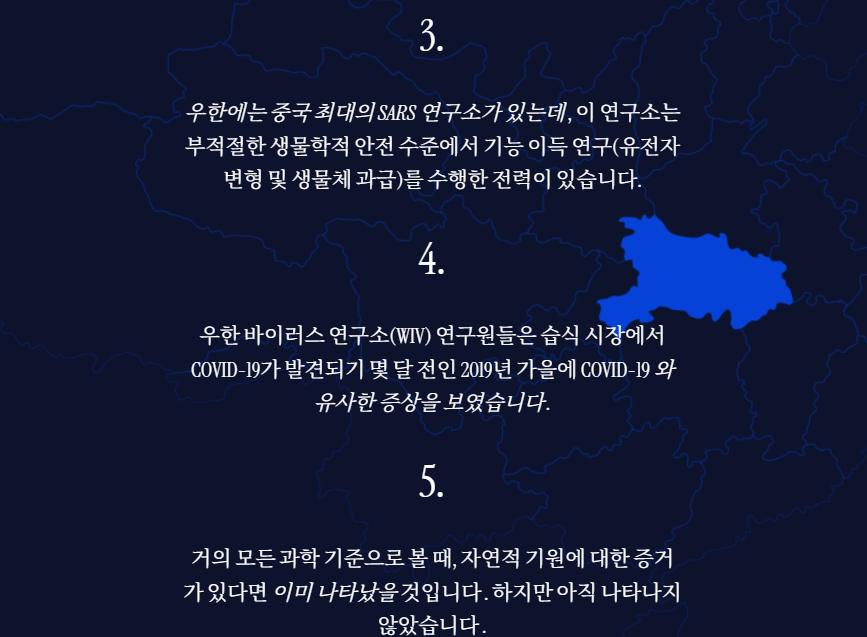 3.

우한에는 중국 최대의 SARS 연구소가 있는데, 이 연구소는 부적절한 생물학적 안전 수준에서 기능 이득 연구(유전자 변형 및 생물체 과급)를 수행한 전력이 있습니다.

4.

우한 바이러스 연구소(WIV) 연구원들은 습식 시장에서 COVID-19가 발견되기 몇 달 전인 2019년 가을에 COVID-19 와 유사한 증상을 보였습니다.

5.

거의 모든 과학 기준으로 볼 때, 자연적 기원에 대한 증거가 있다면 이미 나타났을 것입니다. 하지만 아직 나타나지 않았습니다.